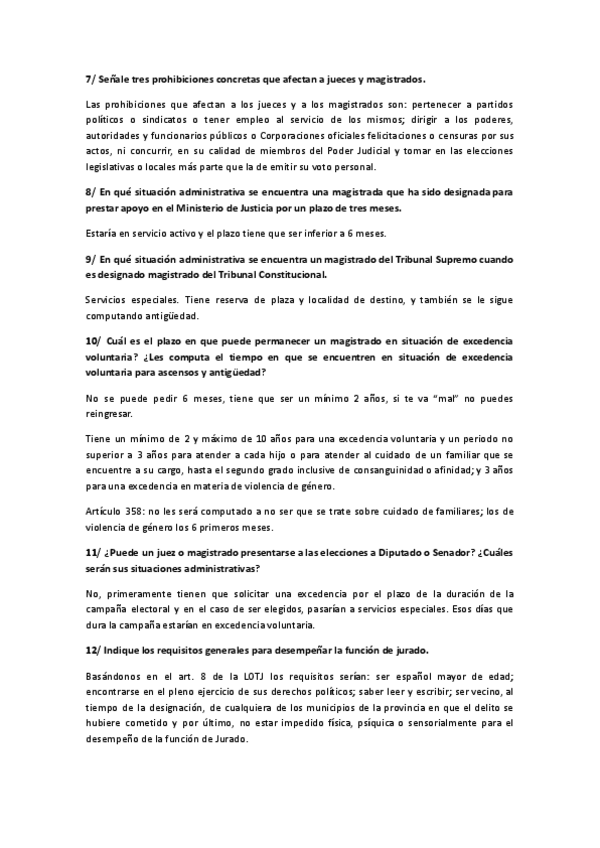 7/ Señale tres prohibiciones concretas que afectan a jueces y magistrados.

Las prohibiciones que afectan a los jueces y a los magistrados son: pertenecer a partidos políticos o sindicatos o tener empleo al servicio de los mismos; dirigir a los poderes, autoridades y funcionarios públicos o Corporaciones oficiales felicitaciones o censuras por sus actos, ni concurrir, en su calidad de miembros del Poder Judicial y tomar en las elecciones legislativas o locales más parte que la de emitir su voto personal.

8/ En qué situación administrativa se encuentra una magistrada que ha sido designada para prestar apoyo en el Ministerio de Justicia por un plazo de tres meses.

Estaría en servicio activo y el plazo tiene que ser inferior a 6 meses.

9/ En qué situación administrativa se encuentra un magistrado del Tribunal Supremo cuando es designado magistrado del Tribunal Constitucional.

Servicios especiales. Tiene reserva de plaza y localidad de destino, y también se le sigue computando antigüedad.

10/ Cuál es el plazo en que puede permanecer un magistrado en situación de excedencia voluntaria? ¿Les computa el tiempo en que se encuentren en situación de excedencia voluntaria para ascensos y antigüedad?

No se puede pedir 6 meses, tiene que ser un mínimo 2 años, si te va "mal" no puedes reingresar.

Tiene un mínimo de 2 y máximo de 10 años para una excedencia voluntaria y un periodo no superior a 3 años para atender a cada hijo o para atender al cuidado de un familiar que se encuentre a su cargo, hasta el segundo grado inclusive de consanguinidad o afinidad; y 3 años para una excedencia en materia de violencia de género.

Artículo 358: no les será computado a no ser que se trate sobre cuidado de familiares; los de violencia de género los 6 primeros meses.

11/ ¿Puede un juez o magistrado presentarse a las elecciones a Diputado o Senador? ¿Cuáles serán sus situaciones administrativas?

No, primeramente tienen que solicitar una excedencia por el plazo de la duración de la campaña electoral y en el caso de ser elegidos, pasarían a servicios especiales. Esos días que dura la campaña estarían en excedencia voluntaria.

12/ Indique los requisitos generales para desempeñar la función de jurado.

Basándonos en el art. 8 de la LOTJ los requisitos serían: ser español mayor de edad; encontrarse en el pleno ejercicio de sus derechos políticos; saber leer y escribir; ser vecino, al tiempo de la designación, de cualquiera de los municipios de la provincia en que el delito se hubiere cometido y por último, no estar impedido física, psíquica o sensorialmente para el desempeño de la función de Jurado.